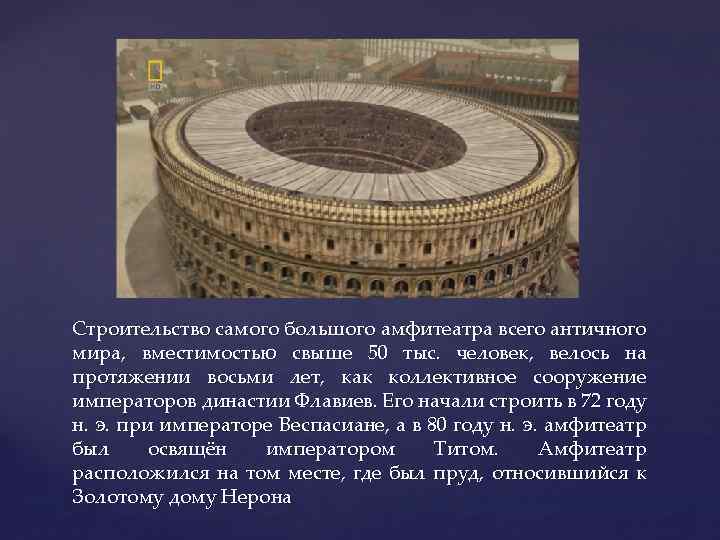 HD

Строительство самого большого амфитеатра всего античного мира, вместимостью свыше 50 тыс. человек, велось на протяжении восьми лет, как коллективное сооружение императоров династии Флавиев. Его начали строить в 72 году н. э. при императоре Веспасиане, а в 80 году н. э. амфитеатр был освящён императором Титом. Амфитеатр расположился на том месте, где был пруд, относившийся к Золотому дому Нерона